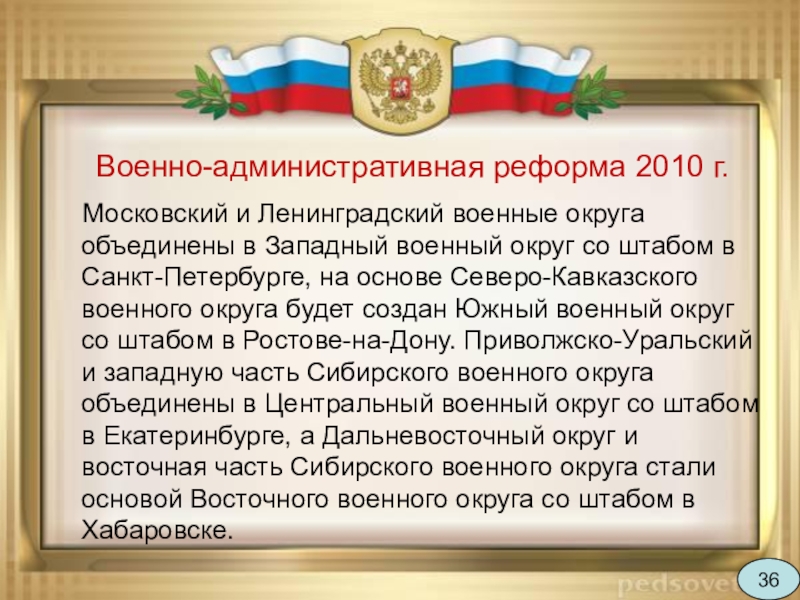 Военно-административная реформа 2010 г.

Московский и Ленинградский военные округа объединены в Западный военный округ со штабом в Санкт-Петербурге, на основе Северо-Кавказского военного округа будет создан Южный военный округ со штабом в Ростове-на-Дону. Приволжско-Уральский и западную часть Сибирского военного округа объединены в Центральный военный округ со штабом в Екатеринбурге, а Дальневосточный округ и восточная часть Сибирского военного округа стали основой Восточного военного округа со штабом в Хабаровске.

pedsovet

36